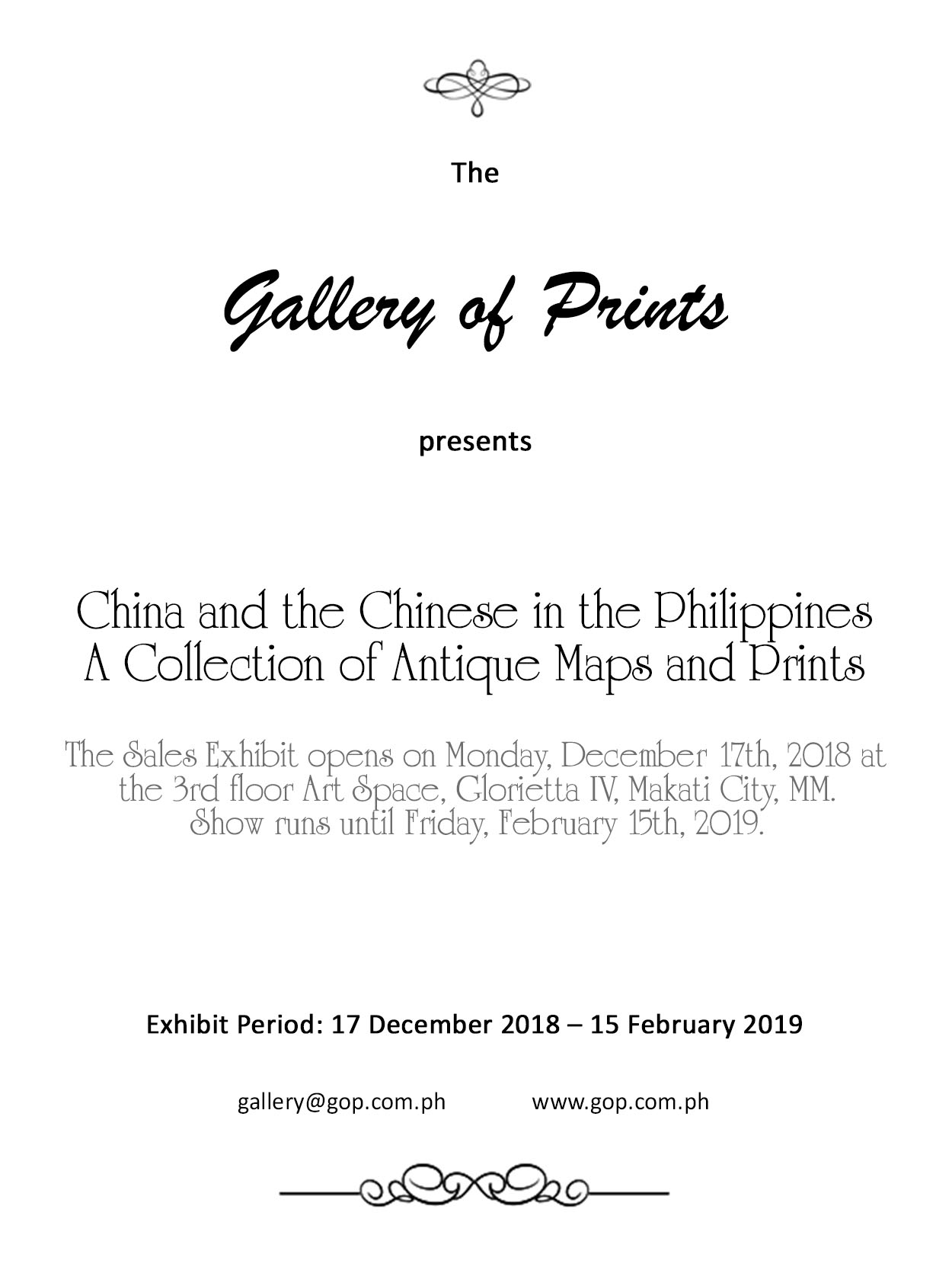 The

Gallery of Prints

presents

China and the Chinese in the Philippines
A Collection of Antique Maps and Prints

The Sales Exhibit opens on Monday, December 17th, 2018 at the 3rd floor Art Space, Glorietta IV, Makati City, MM. Show runs until Friday, February 15th, 2019.

Exhibit Period: 17 December 2018 – 15 February 2019

gallery@gop.com.ph www.gop.com.ph